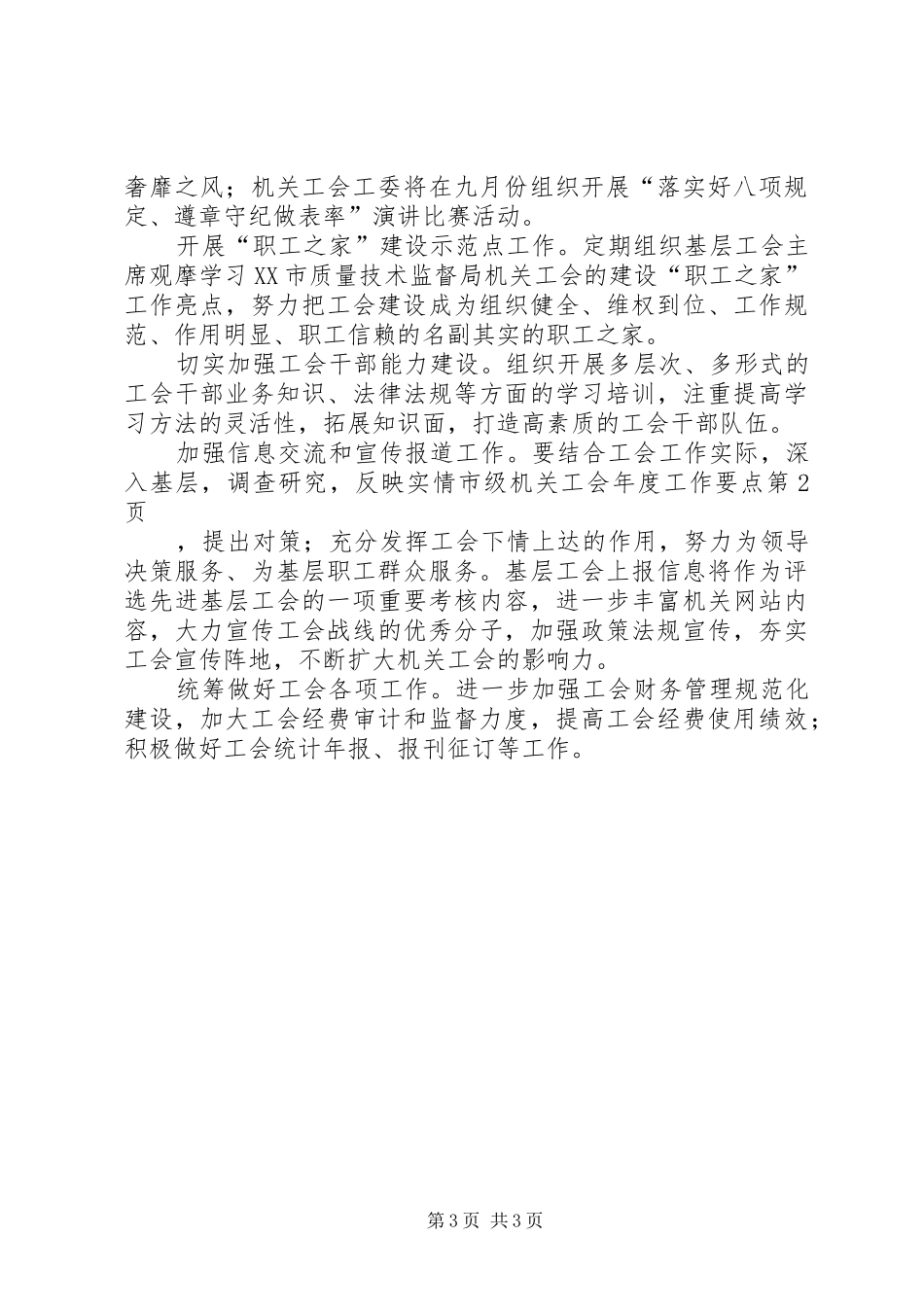 奢靡之风；机关工会工委将在九月份组织开展“落实好八项规定、遵章守纪做表率”演讲比赛活动。

开展“职工之家”建设示范点工作。定期组织基层工会主席观摩学习XX市质量技术监督局机关工会的建设“职工之家”工作亮点，努力把工会建设成为组织健全、维权到位、工作规范、作用明显、职工信赖的名副其实的职工之家。

切实加强工会干部能力建设。组织开展多层次、多形式的工会干部业务知识、法律法规等方面的学习培训，注重提高学习方法的灵活性，拓展知识面，打造高素质的工会干部队伍。

加强信息交流和宣传报道工作。要结合工会工作实际，深入基层，调查研究，反映实情市级机关工会年度工作要点第2页

，提出对策；充分发挥工会下情上达的作用，努力为领导决策服务、为基层职工群众服务。基层工会上报信息将作为评选先进基层工会的一项重要考核内容，进一步丰富机关网站内容，大力宣传工会战线的优秀分子，加强政策法规宣传，夯实工会宣传阵地，不断扩大机关工会的影响力。

统筹做好工会各项工作。进一步加强工会财务管理规范化建设，加大工会经费审计和监督力度，提高工会经费使用绩效；积极做好工会统计年报、报刊征订等工作。

第3页 共3页